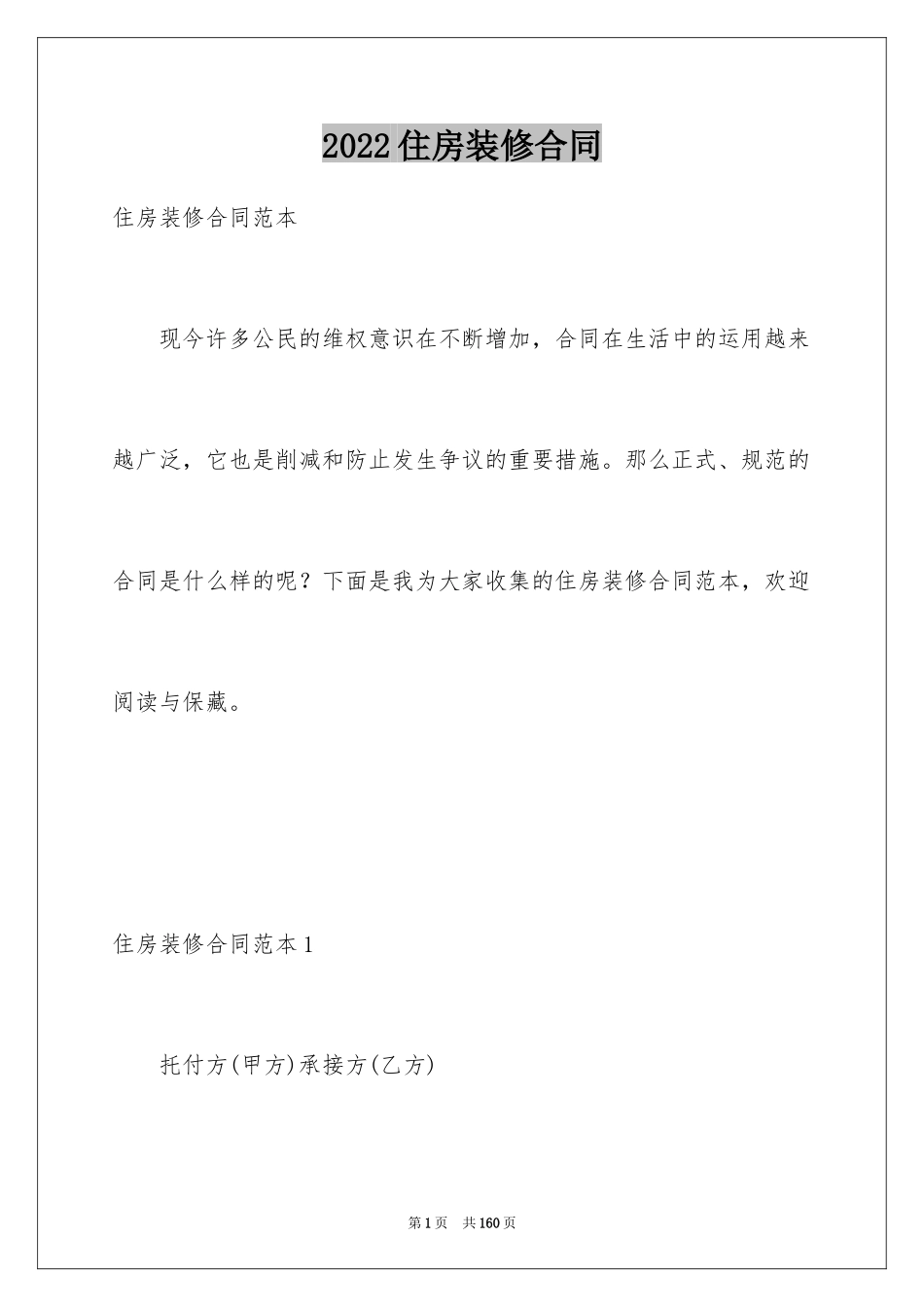 2022住房装修合同

住房装修合同范本

现今许多公民的维权意识在不断增加，合同在生活中的运用越来越广泛，它也是削减和防止发生争议的重要措施。那么正式、规范的合同是什么样的呢？下面是我为大家收集的住房装修合同范本，欢迎阅读与保藏。

住房装修合同范本1

托付方(甲方)承接方(乙方)

第1页 共160页